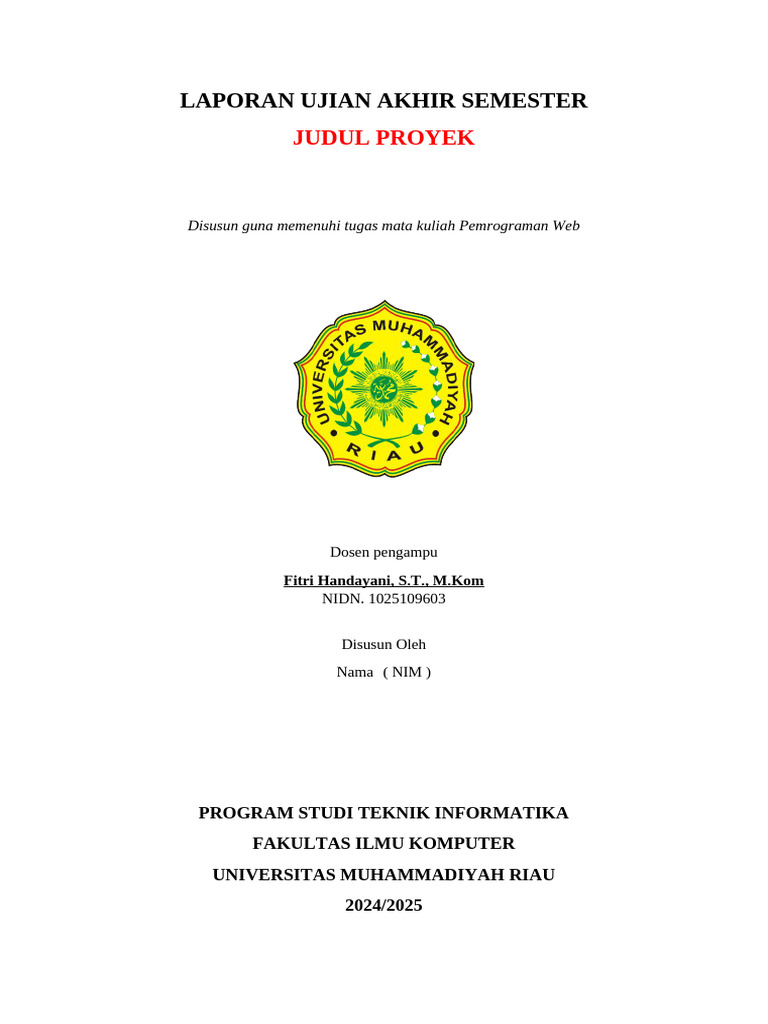 LAPORAN UJIAN AKHIR SEMESTER
JUDUL PROYEK

Disusun guna memenuhi tugas mata kuliah Pemrograman Web

UNIVERSITAS MUHAMMADIYAH
RIAU

Dosen pengampu

Fitri Handayani, S.T., M.Kom
NIDN. 1025109603

Disusun Oleh
Nama ( NIM )

PROGRAM STUDI TEKNIK INFORMATIKA
FAKULTAS ILMU KOMPUTER
UNIVERSITAS MUHAMMADIYAH RIAU
2024/2025